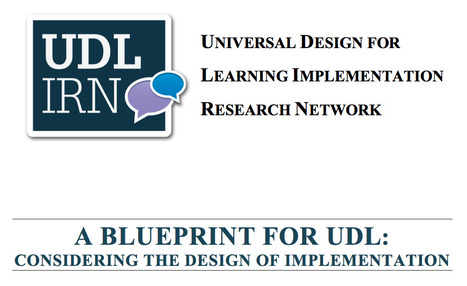 UDL
IRN

UNIVERSAL DESIGN FOR
LEARNING IMPLEMENTATION
RESEARCH NETWORK

A BLUEPRINT FOR UDL:
CONSIDERING THE DESIGN OF IMPLEMENTATION